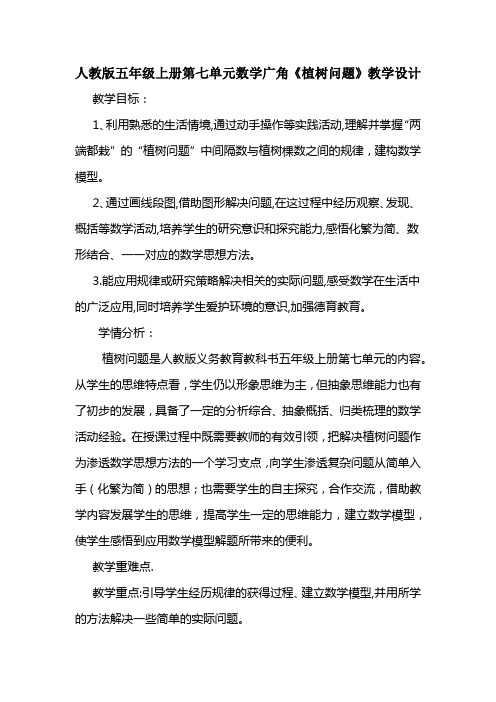 人教版五年级上册第七单元数学广角《植树问题》教学设计

教学目标：

1、利用熟悉的生活情境,通过动手操作等实践活动,理解并掌握“两端都栽”的“植树问题”中间隔数与植树棵数之间的规律，建构数学模型。

2、通过画线段图,借助图形解决问题,在这过程中经历观察、发现、概括等数学活动,培养学生的研究意识和探究能力,感悟化繁为简、数形结合、一一对应的数学思想方法。

3.能应用规律或研究策略解决相关的实际问题,感受数学在生活中的广泛应用,同时培养学生爱护环境的意识,加强德育教育。

学情分析：

植树问题是人教版义务教育教科书五年级上册第七单元的内容。从学生的思维特点看，学生仍以形象思维为主，但抽象思维能力也有了初步的发展，具备了一定的分析综合、抽象概括、归类梳理的数学活动经验。在授课过程中既需要教师的有效引领，把解决植树问题作为渗透数学思想方法的一个学习支点，向学生渗透复杂问题从简单入手（化繁为简）的思想；也需要学生的自主探究，合作交流，借助教学内容发展学生的思维，提高学生一定的思维能力，建立数学模型，使学生感悟到应用数学模型解题所带来的便利。

教学重难点.

教学重点:引导学生经历规律的获得过程、建立数学模型,并用所学的方法解决一些简单的实际问题。